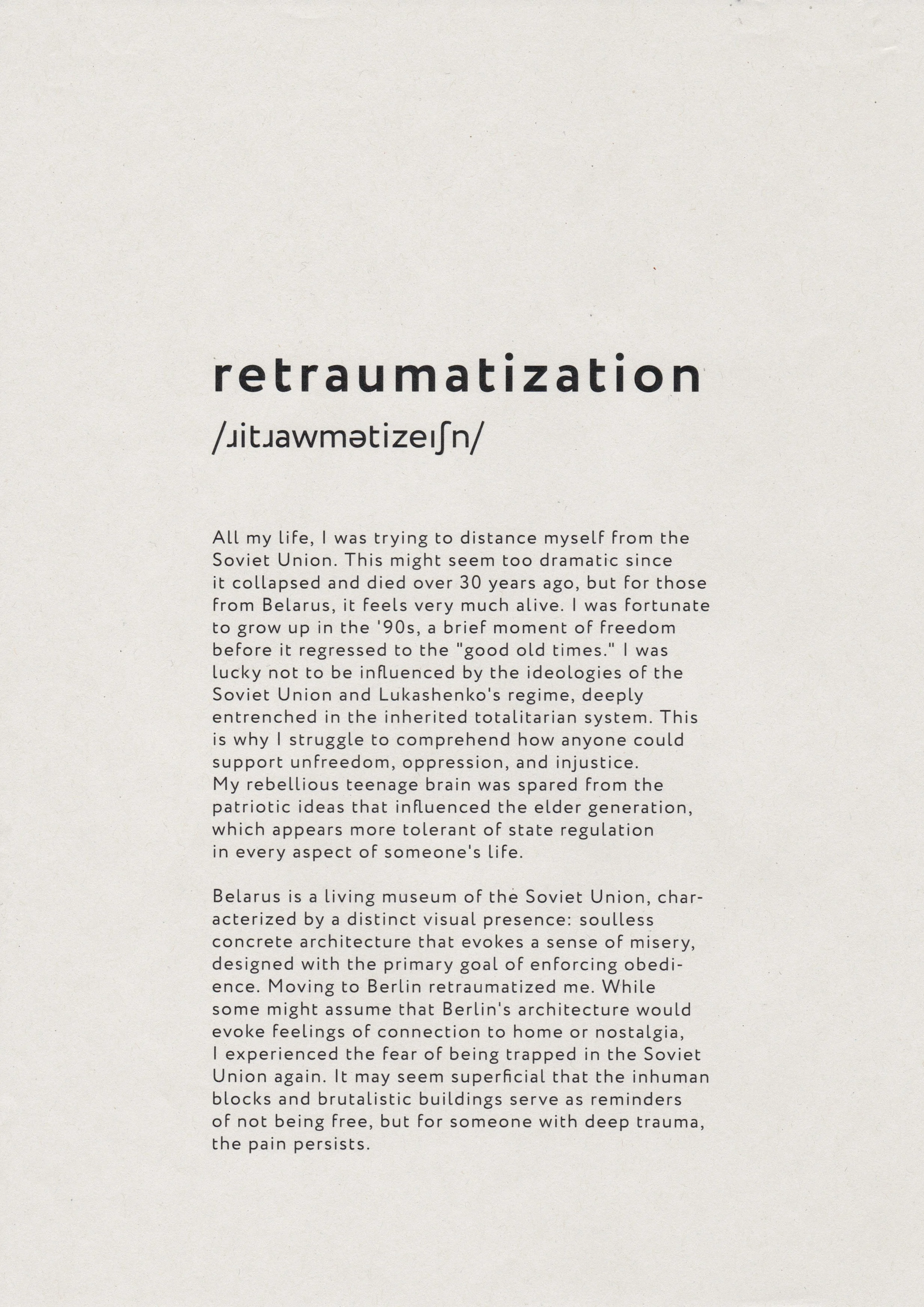 retraumatization

/ɹitɹawmətizeɪʃn/

All my life, I was trying to distance myself from the Soviet Union. This might seem too dramatic since it collapsed and died over 30 years ago, but for those from Belarus, it feels very much alive. I was fortunate to grow up in the '90s, a brief moment of freedom before it regressed to the "good old times." I was lucky not to be influenced by the ideologies of the Soviet Union and Lukashenko's regime, deeply entrenched in the inherited totalitarian system. This is why I struggle to comprehend how anyone could support unfreedom, oppression, and injustice. My rebellious teenage brain was spared from the patriotic ideas that influenced the elder generation, which appears more tolerant of state regulation in every aspect of someone's life.

Belarus is a living museum of the Soviet Union, characterized by a distinct visual presence: soulless concrete architecture that evokes a sense of misery, designed with the primary goal of enforcing obedience. Moving to Berlin retraumatized me. While some might assume that Berlin's architecture would evoke feelings of connection to home or nostalgia, I experienced the fear of being trapped in the Soviet Union again. It may seem superficial that the inhuman blocks and brutalistic buildings serve as reminders of not being free, but for someone with deep trauma, the pain persists.